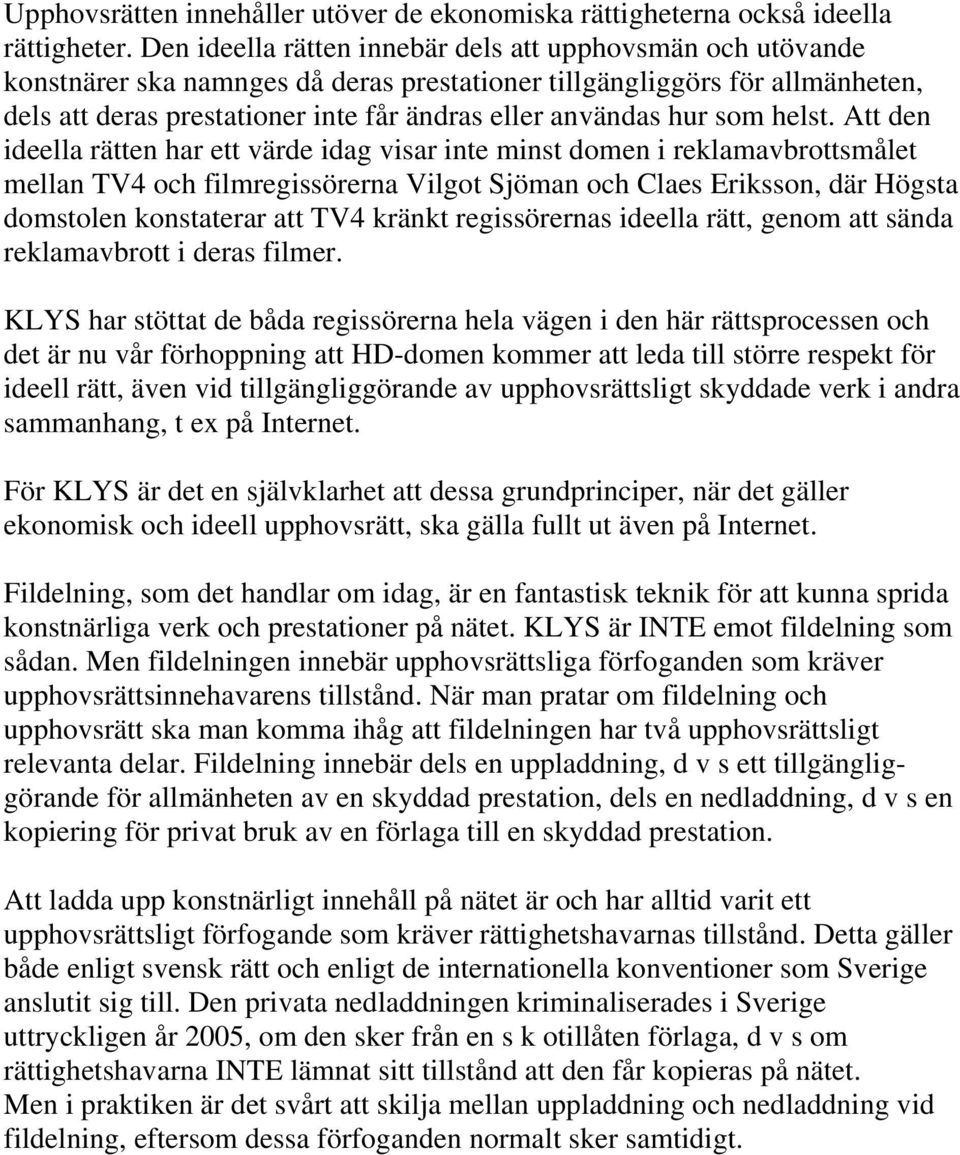 Upphovsrätten innehåller utöver de ekonomiska rättigheterna också ideella rättigheter. Den ideella rätten innebär dels att upphovsmän och utövande konstnärer ska namnges då deras prestationer tillgängliggörs för allmänheten, dels att deras prestationer inte får ändras eller användas hur som helst. Att den ideella rätten har ett värde idag visar inte minst domen i reklamavbrottsmålet mellan TV4 och filmregissörerna Vilgot Sjöman och Claes Eriksson, där Högsta domstolen konstaterar att TV4 kränkt regissörernas ideella rätt, genom att sända reklamavbrott i deras filmer.

KLYS har stöttat de båda regissörerna hela vägen i den här rättsprocessen och det är nu vår förhoppning att HD-domen kommer att leda till större respekt för ideell rätt, även vid tillgängliggörande av upphovsrättsligt skyddade verk i andra sammanhang, t ex på Internet.

För KLYS är det en självklarhet att dessa grundprinciper, när det gäller ekonomisk och ideell upphovsrätt, ska gälla fullt ut även på Internet.

Fildelning, som det handlar om idag, är en fantastisk teknik för att kunna sprida konstnärliga verk och prestationer på nätet. KLYS är INTE emot fildelning som sådan. Men fildelningen innebär upphovsrättsliga förfoganden som kräver upphovsrättsinnehavarens tillstånd. När man pratar om fildelning och upphovsrätt ska man komma ihåg att fildelningen har två upphovsrättsligt relevanta delar. Fildelning innebär dels en uppladdning, d v s ett tillgängliggörande för allmänheten av en skyddad prestation, dels en nedladdning, d v s en kopiering för privat bruk av en förlaga till en skyddad prestation.

Att ladda upp konstnärligt innehåll på nätet är och har alltid varit ett upphovsrättsligt förfogande som kräver rättighetshavarnas tillstånd. Detta gäller både enligt svensk rätt och enligt de internationella konventioner som Sverige anslutit sig till. Den privata nedladdningen kriminaliserades i Sverige uttryckligen år 2005, om den sker från en s k otillåten förlaga, d v s om rättighetshavarna INTE lämnat sitt tillstånd att den får kopieras på nätet. Men i praktiken är det svårt att skilja mellan uppladdning och nedladdning vid fildelning, eftersom dessa förfoganden normalt sker samtidigt.